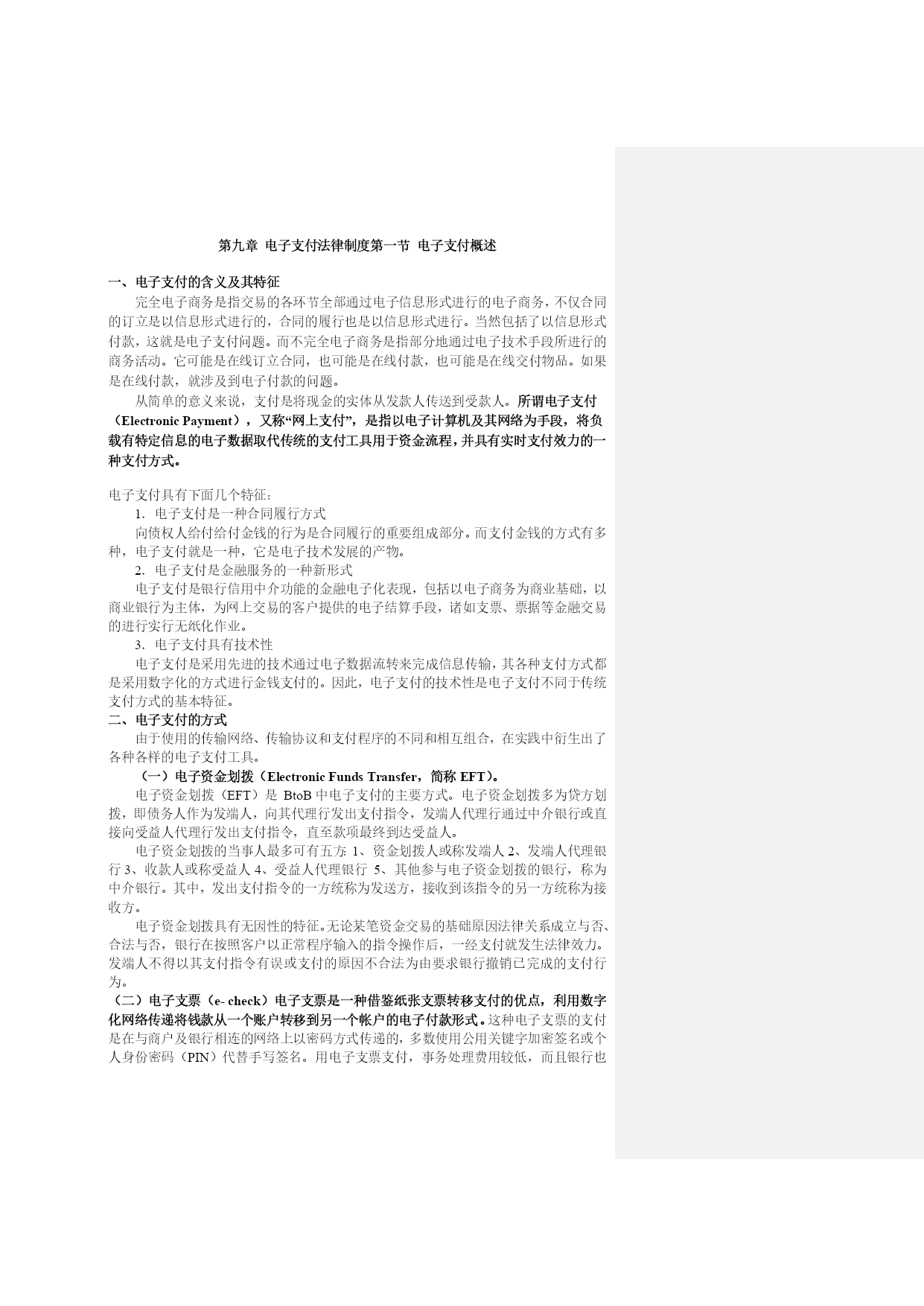 第九章 电子支付法律制度第一节 电子支付概述

一、电子支付的含义及其特征

完全电子商务是指交易的各环节全部通过电子信息形式进行的电子商务，不仅合同的订立是以信息形式进行的，合同的履行也是以信息形式进行。当然包括了以信息形式付款，这就是电子支付问题。而不完全电子商务是指部分地通过电子技术手段所进行的商务活动。它可能是在线订立合同，也可能是在线付款，也可能是在线交付物品。如果是在线付款，就涉及到电子付款的问题。

从简单的意义来说，支付是将现金的实体从发款人传送到受款人。所谓电子支付（Electronic Payment），又称“网上支付”，是指以电子计算机及其网络为手段，将负载有特定信息的电子数据取代传统的支付工具用于资金流程，并具有实时支付效力的一种支付方式。

电子支付具有下面几个特征：

1．电子支付是一种合同履行方式

向债权人给付给付金钱的行为是合同履行的重要组成部分。而支付金钱的方式有多种，电子支付就是一种，它是电子技术发展的产物。

2．电子支付是金融服务的一种新形式

电子支付是银行信用中介功能的金融电子化表现，包括以电子商务为商业基础，以商业银行为主体，为网上交易的客户提供的电子结算手段，诸如支票、票据等金融交易的进行实行无纸化作业。

3．电子支付具有技术性

电子支付是采用先进的技术通过电子数据流转来完成信息传输，其各种支付方式都是采用数字化的方式进行金钱支付的。因此，电子支付的技术性是电子支付不同于传统支付方式的基本特征。

二、电子支付的方式

由于使用的传输网络、传输协议和支付程序的不同和相互组合，在实践中衍生出了各种各样的电子支付工具。

（一）电子资金划拨（Electronic Funds Transfer，简称 EFT）。

电子资金划拨（EFT）是 BtoB 中电子支付的主要方式。电子资金划拨多为贷方划拨，即债务人作为发端人，向其代理行发出支付指令，发端人代理行通过中介银行或直接向受益人代理行发出支付指令，直至款项最终到达受益人。

电子资金划拨的当事人最多可有五方: 1、资金划拨人或称发端人 2、发端人代理银行 3、收款人或称受益人 4、受益人代理银行 5、其他参与电子资金划拨的银行，称为中介银行。其中，发出支付指令的一方统称为发送方，接收到该指令的另一方统称为接收方。

电子资金划拨具有无因性的特征。无论某笔资金交易的基础原因法律关系成立与否、合法与否，银行在按照客户以正常程序输入的指令操作后，一经支付就发生法律效力。发端人不得以其支付指令有误或支付的原因不合法为由要求银行撤销已完成的支付行为。

（二）电子支票（e- check）电子支票是一种借鉴纸张支票转移支付的优点，利用数字化网络传递将钱款从一个账户转移到另一个帐户的电子付款形式。这种电子支票的支付是在与商户及银行相连的网络上以密码方式传递的，多数使用公用关键字加密签名或个人身份密码（PIN）代替手写签名。用电子支票支付，事务处理费用较低，而且银行也